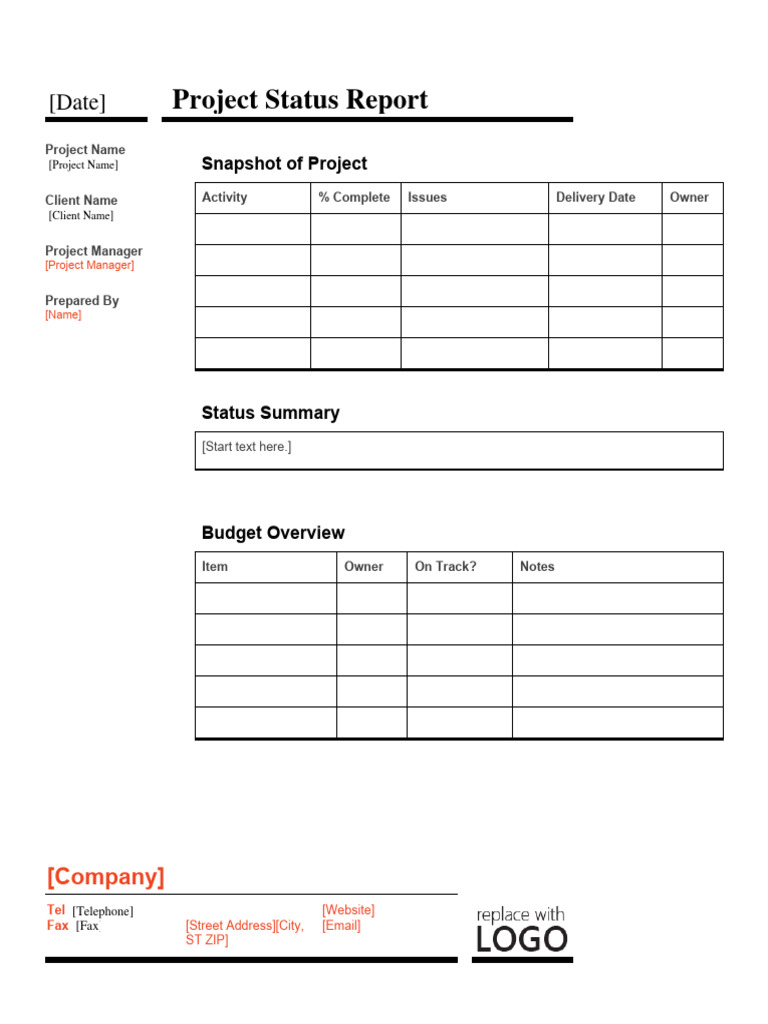 [Date]

Project Status Report

Project Name
[Project Name]

Client Name
[Client Name]

Project Manager
[Project Manager]

Prepared By
[Name]

Snapshot of Project

| Activity | % Complete | Issues | Delivery Date | Owner |
|---|---|---|---|---|
| | | | | |
| | | | | |
| | | | | |
| | | | | |
| | | | | |

Status Summary

[Start text here.]

Budget Overview

| Item | Owner | On Track? | Notes |
|---|---|---|---|
| | | | |
| | | | |
| | | | |
| | | | |
| | | | |

[Company]

Tel [Telephone]
Fax [Fax

[Street Address][City, ST ZIP]

[Website]
[Email]

replace with
LOGO